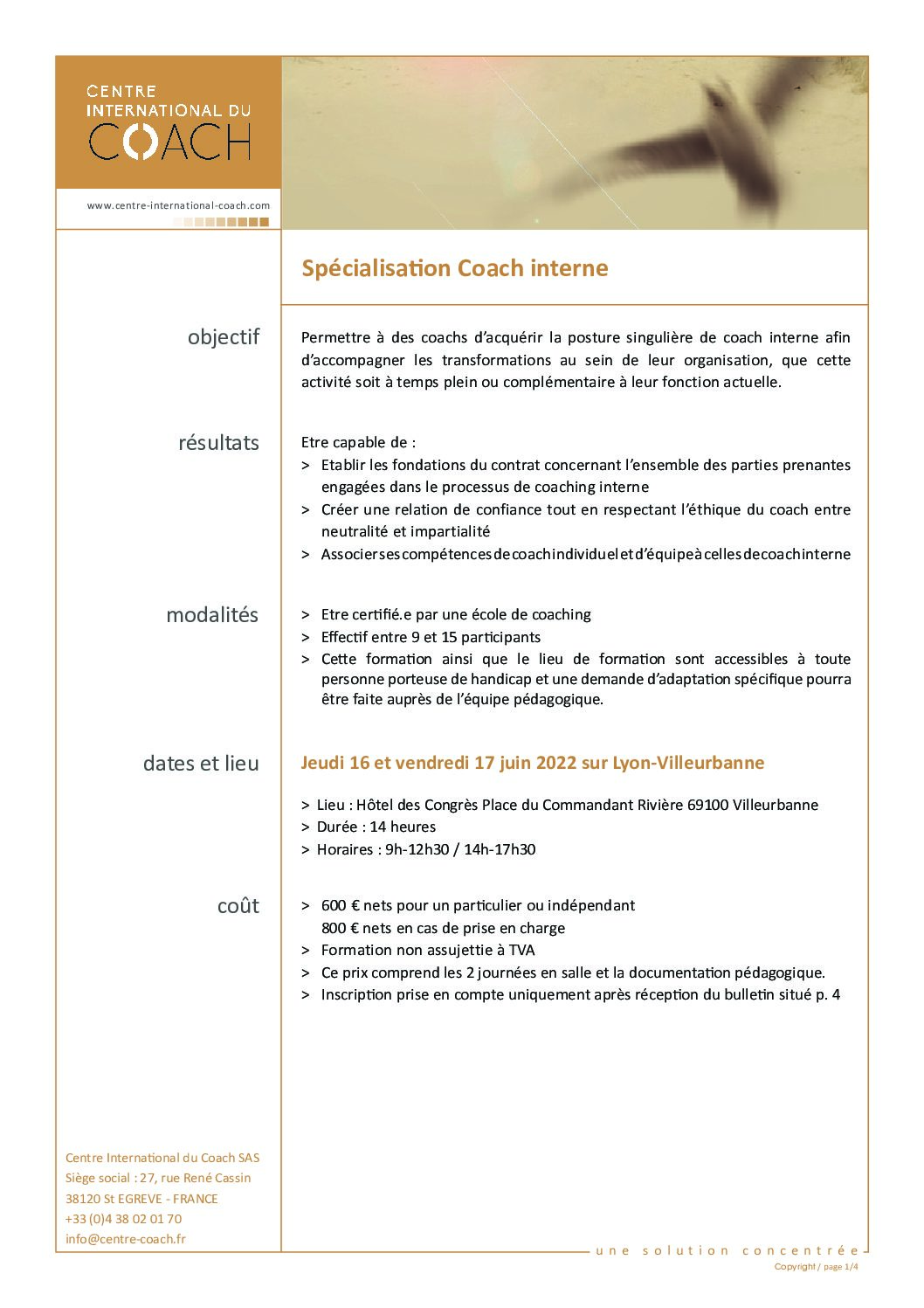 CENTRE INTERNATIONAL DU COACH

www.centre-international-coach.com

Spécialisation Coach interne

objectif

Permettre à des coachs d'acquérir la posture singulière de coach interne afin d'accompagner les transformations au sein de leur organisation, que cette activité soit à temps plein ou complémentaire à leur fonction actuelle.

résultats

Etre capable de :
> Etablir les fondations du contrat concernant l'ensemble des parties prenantes engagées dans le processus de coaching interne
> Créer une relation de confiance tout en respectant l'éthique du coach entre neutralité et impartialité
> Associer ses compétences de coach individuel et d'équipe à celles de coach interne

modalités

> Etre certifié.e par une école de coaching
> Effectif entre 9 et 15 participants
> Cette formation ainsi que le lieu de formation sont accessibles à toute personne porteuse de handicap et une demande d'adaptation spécifique pourra être faite auprès de l'équipe pédagogique.

dates et lieu

Jeudi 16 et vendredi 17 juin 2022 sur Lyon-Villeurbanne

> Lieu : Hôtel des Congrès Place du Commandant Rivière 69100 Villeurbanne
> Durée : 14 heures
> Horaires : 9h-12h30 / 14h-17h30

coût

> 600 € nets pour un particulier ou indépendant
800 € nets en cas de prise en charge
> Formation non assujettie à TVA
> Ce prix comprend les 2 journées en salle et la documentation pédagogique.
> Inscription prise en compte uniquement après réception du bulletin situé p. 4

Centre International du Coach SAS
Siège social : 27, rue René Cassin
38120 St EGREVE - FRANCE
+33 (0)4 38 02 01 70
info@centre-coach.fr

une solution concentrée
Copyright / page 1/4